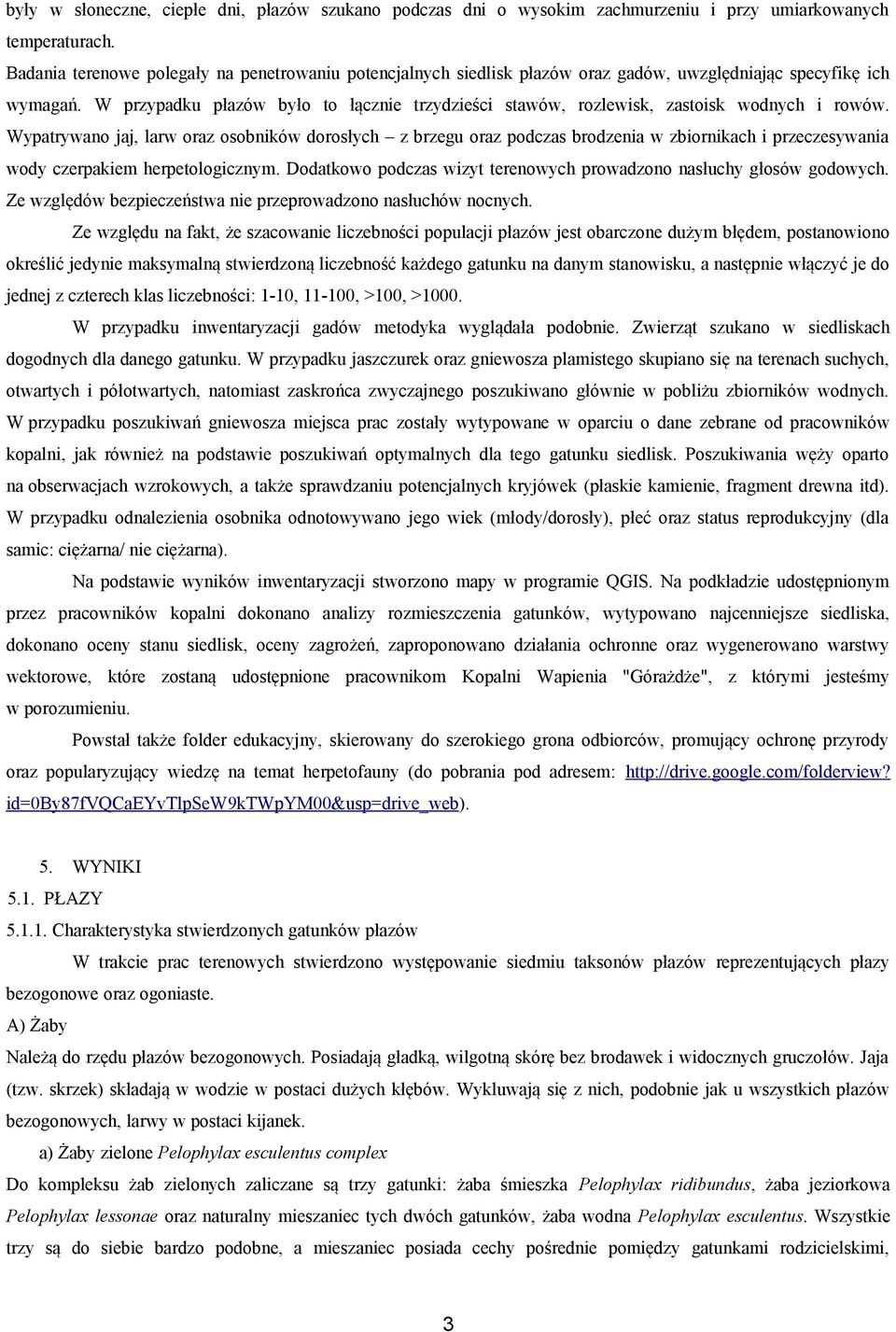 były w słoneczne, ciepłe dni, płazów szukano podczas dni o wysokim zachmurzeniu i przy umiarkowanych temperaturach.

Badania terenowe polegały na penetrowaniu potencjalnych siedlisk płazów oraz gadów, uwzględniając specyfikę ich wymagań. W przypadku płazów było to łącznie trzydzieści stawów, rozlewisk, zastoisk wodnych i rowów. Wypatrywano jaj, larw oraz osobników dorosłych – z brzegu oraz podczas brodzenia w zbiornikach i przeczesywania wody czerpakiem herpetologicznym. Dodatkowo podczas wizyt terenowych prowadzono nasłuchy głosów godowych. Ze względów bezpieczeństwa nie przeprowadzono nasłuchów nocnych.

Ze względu na fakt, że szacowanie liczebności populacji płazów jest obarczone dużym błędem, postanowiono określić jedynie maksymalną stwierdzoną liczebność każdego gatunku na danym stanowisku, a następnie włączyć je do jednej z czterech klas liczebności: 1-10, 11-100, >100, >1000.

W przypadku inwentaryzacji gadów metodyka wyglądała podobnie. Zwierząt szukano w siedliskach dogodnych dla danego gatunku. W przypadku jaszczurek oraz gniewosza plamistego skupiano się na terenach suchych, otwartych i półotwartych, natomiast zaskrońca zwyczajnego poszukiwano głównie w pobliżu zbiorników wodnych. W przypadku poszukiwań gniewosza miejsca prac zostały wytypowane w oparciu o dane zebrane od pracowników kopalni, jak również na podstawie poszukiwań optymalnych dla tego gatunku siedlisk. Poszukiwania węży oparto na obserwacjach wzrokowych, a także sprawdzaniu potencjalnych kryjówek (płaskie kamienie, fragment drewna itd). W przypadku odnalezienia osobnika odnotowywano jego wiek (młody/dorosły), płeć oraz status reprodukcyjny (dla samic: ciężarna/ nie ciężarna).

Na podstawie wyników inwentaryzacji stworzono mapy w programie QGIS. Na podkładzie udostępnionym przez pracowników kopalni dokonano analizy rozmieszczenia gatunków, wytypowano najcenniejsze siedliska, dokonano oceny stanu siedlisk, oceny zagrożeń, zaproponowano działania ochronne oraz wygenerowano warstwy wektorowe, które zostaną udostępnione pracownikom Kopalni Wapienia "Górażdże", z którymi jesteśmy w porozumieniu.

Powstał także folder edukacyjny, skierowany do szerokiego grona odbiorców, promujący ochronę przyrody oraz popularyzujący wiedzę na temat herpetofauny (do pobrania pod adresem: http://drive.google.com/folderview?id=0By87fVQCaEYvTlpSeW9kTWpYM00&usp=drive_web).

5. WYNIKI
5.1. PŁAZY
5.1.1. Charakterystyka stwierdzonych gatunków płazów

W trakcie prac terenowych stwierdzono występowanie siedmiu taksonów płazów reprezentujących płazy bezogonowe oraz ogoniaste.

A) Żaby
Należą do rzędu płazów bezogonowych. Posiadają gładką, wilgotną skórę bez brodawek i widocznych gruczołów. Jaja (tzw. skrzek) składają w wodzie w postaci dużych kłębów. Wykluwają się z nich, podobnie jak u wszystkich płazów bezogonowych, larwy w postaci kijanek.

a) Żaby zielone Pelophylax esculentus complex
Do kompleksu żab zielonych zaliczane są trzy gatunki: żaba śmieszka Pelophylax ridibundus, żaba jeziorkowa Pelophylax lessonae oraz naturalny mieszaniec tych dwóch gatunków, żaba wodna Pelophylax esculentus. Wszystkie trzy są do siebie bardzo podobne, a mieszaniec posiada cechy pośrednie pomiędzy gatunkami rodzicielskimi,

3